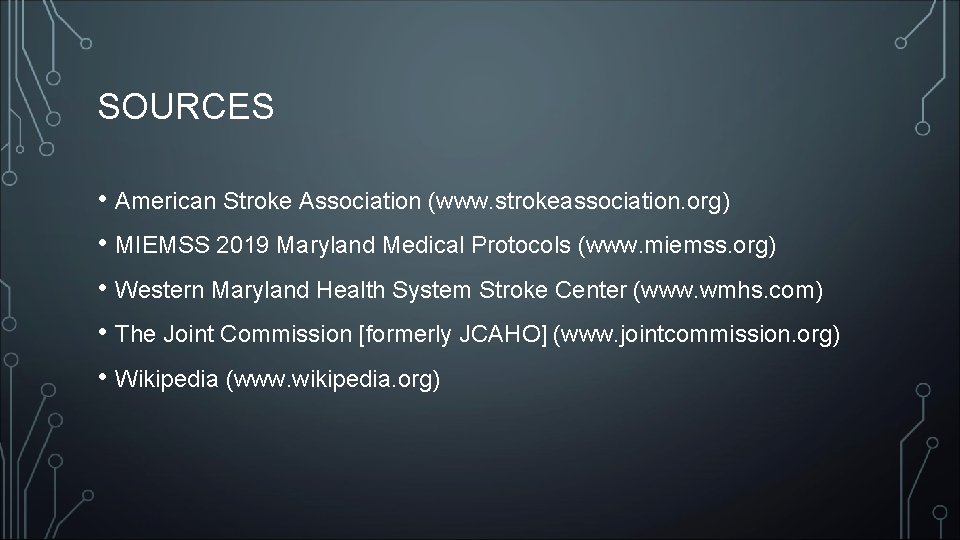 SOURCES

• American Stroke Association (www.strokeassociation.org)
• MIEMSS 2019 Maryland Medical Protocols (www.miemss.org)
• Western Maryland Health System Stroke Center (www.wmhs.com)
• The Joint Commission [formerly JCAHO] (www.jointcommission.org)
• Wikipedia (www.wikipedia.org)